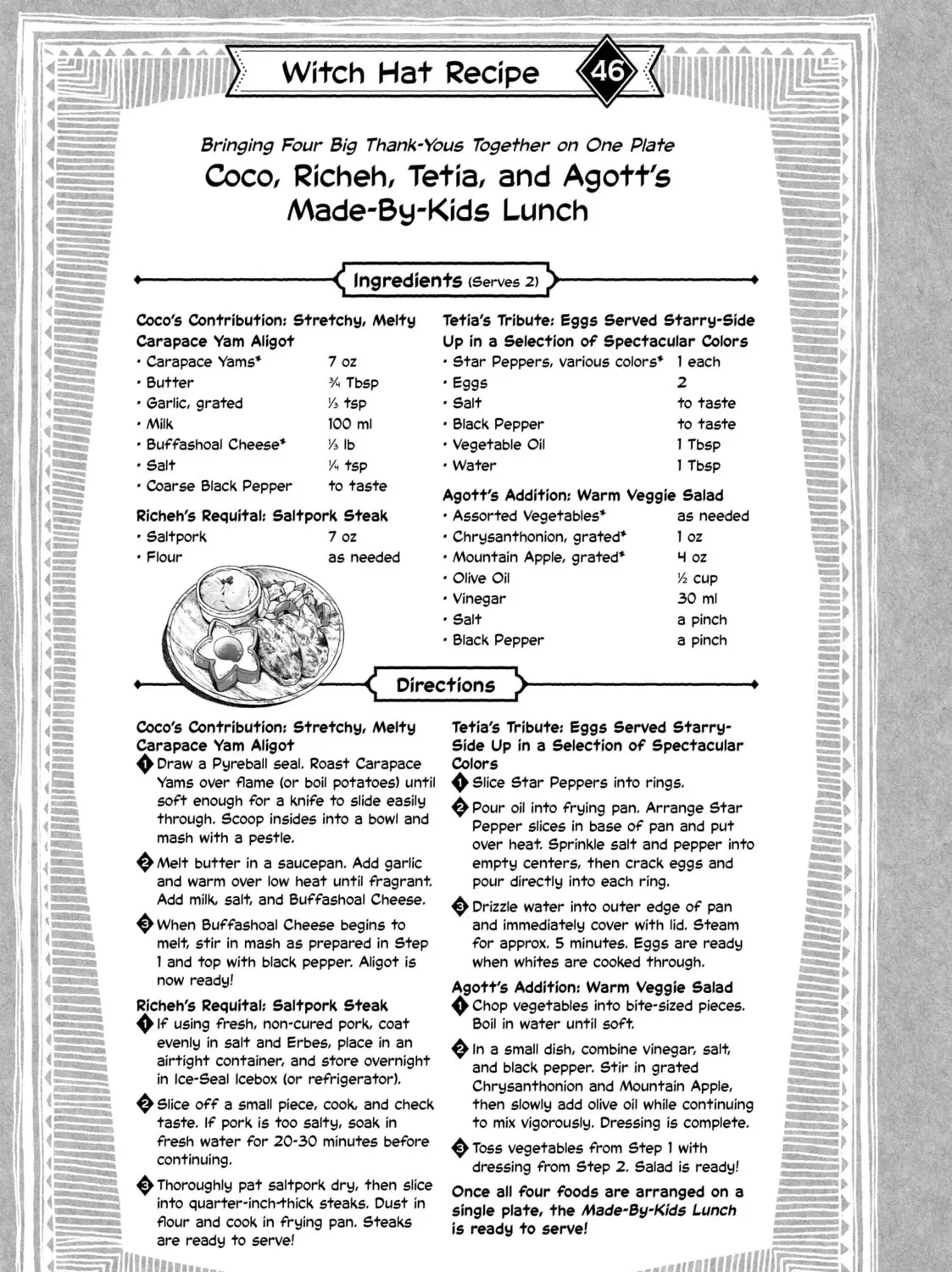 Witch Hat Recipe 46

Bringing Four Big Thank-Yous Together on One Plate

Coco, Richeh, Tetia, and Agott's Made-By-Kids Lunch

Ingredients (Serves 2)

Coco's Contribution: Stretchy, Melty Carapace Yam Aligot
• Carapace Yams* 7 oz
• Butter ¾ Tbsp
• Garlic, grated ⅓ tsp
• Milk 100 ml
• Buffashoal Cheese* ⅓ lb
• Salt ¼ tsp
• Coarse Black Pepper to taste

Richeh's Requital: Saltpork Steak
• Saltpork 7 oz
• Flour as needed

Tetia's Tribute: Eggs Served Starry-Side Up in a Selection of Spectacular Colors
• Star Peppers, various colors* 1 each
• Eggs 2
• Salt to taste
• Black Pepper to taste
• Vegetable Oil 1 Tbsp
• Water 1 Tbsp

Agott's Addition: Warm Veggie Salad
• Assorted Vegetables* as needed
• Chrysanthonion, grated* 1 oz
• Mountain Apple, grated* 4 oz
• Olive Oil ½ cup
• Vinegar 30 ml
• Salt a pinch
• Black Pepper a pinch

Directions

Coco's Contribution: Stretchy, Melty Carapace Yam Aligot
1 Draw a Pyreball seal. Roast Carapace Yams over flame (or boil potatoes) until soft enough for a knife to slide easily through. Scoop insides into a bowl and mash with a pestle.

2 Melt butter in a saucepan. Add garlic and warm over low heat until fragrant. Add milk, salt, and Buffashoal Cheese.

3 When Buffashoal Cheese begins to melt, stir in mash as prepared in Step 1 and top with black pepper. Aligot is now ready!

Richeh's Requital: Saltpork Steak
1 If using fresh, non-cured pork, coat evenly in salt and Erbes, place in an airtight container, and store overnight in Ice-Seal Icebox (or refrigerator).

2 Slice off a small piece, cook, and check taste. If pork is too salty, soak in fresh water for 20-30 minutes before continuing.

3 Thoroughly pat saltpork dry, then slice into quarter-inch-thick steaks. Dust in flour and cook in frying pan. Steaks are ready to serve!

Tetia's Tribute: Eggs Served Starry-Side Up in a Selection of Spectacular Colors
1 Slice Star Peppers into rings.

2 Pour oil into frying pan. Arrange Star Pepper slices in base of pan and put over heat. Sprinkle salt and pepper into empty centers, then crack eggs and pour directly into each ring.

3 Drizzle water into outer edge of pan and immediately cover with lid. Steam for approx. 5 minutes. Eggs are ready when whites are cooked through.

Agott's Addition: Warm Veggie Salad
1 Chop vegetables into bite-sized pieces. Boil in water until soft.

2 In a small dish, combine vinegar, salt, and black pepper. Stir in grated Chrysanthonion and Mountain Apple, then slowly add olive oil while continuing to mix vigorously. Dressing is complete.

3 Toss vegetables from Step 1 with dressing from Step 2. Salad is ready!

Once all four foods are arranged on a single plate, the Made-By-Kids Lunch is ready to serve!